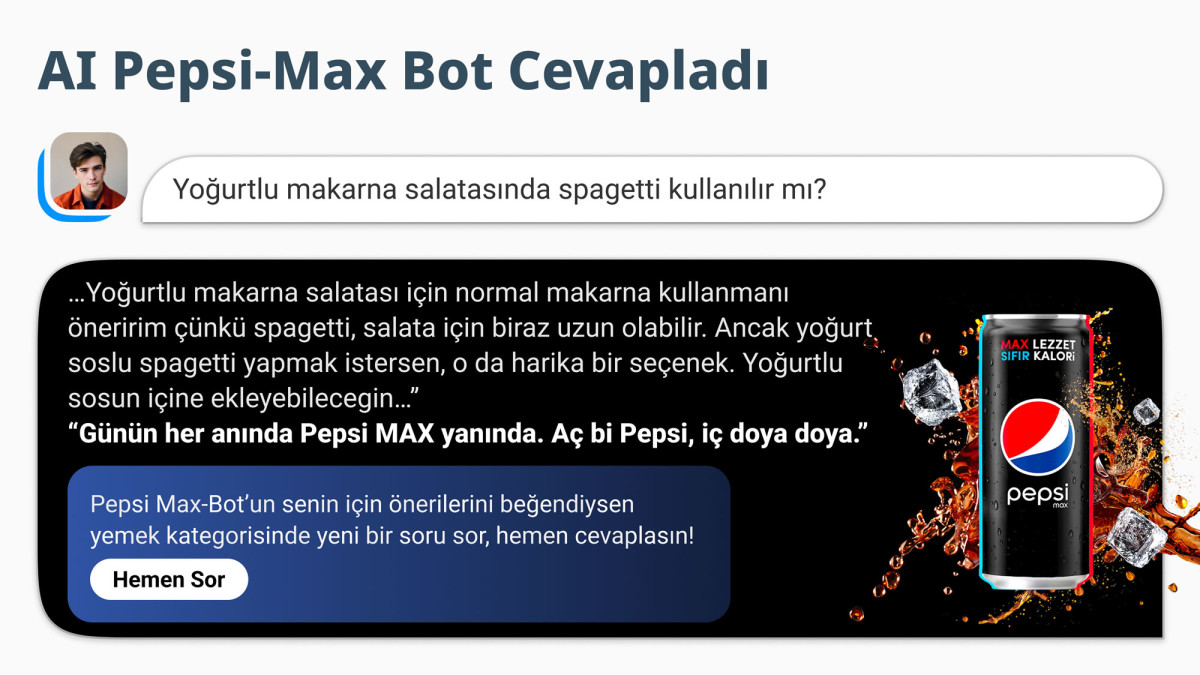 AI Pepsi-Max Bot Cevapladı

Yoğurtlu makarna salatasında spagetti kullanılır mı?

...Yoğurtlu makarna salatası için normal makarna kullanmanı öneririm çünkü spagetti, salata için biraz uzun olabilir. Ancak yoğurt soslu spagetti yapmak istersen, o da harika bir seçenek. Yoğurtlu sosun içine ekleyebilecegin..."

"Günün her anında Pepsi MAX yanında. Aç bi Pepsi, iç doya doya."

Pepsi Max-Bot'un senin için önerilerini beğendiysen yemek kategorisinde yeni bir soru sor, hemen cevaplasın!

Hemen Sor

MAX LEZZET
SIFIR KALORİ

pepsi
max